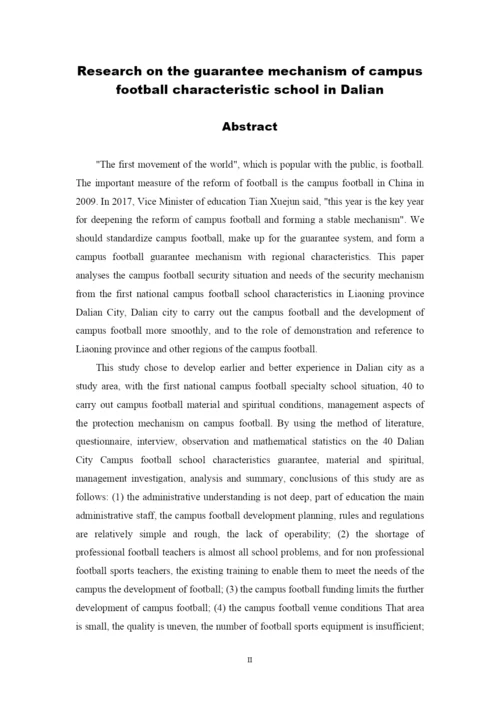 Research on the guarantee mechanism of campus football characteristic school in Dalian

Abstract

"The first movement of the world", which is popular with the public, is football. The important measure of the reform of football is the campus football in China in 2009. In 2017, Vice Minister of education Tian Xuejun said, "this year is the key year for deepening the reform of campus football and forming a stable mechanism". We should standardize campus football, make up for the guarantee system, and form a campus football guarantee mechanism with regional characteristics. This paper analyses the campus football security situation and needs of the security mechanism from the first national campus football school characteristics in Liaoning province Dalian City, Dalian city to carry out the campus football and the development of campus football more smoothly, and to the role of demonstration and reference to Liaoning province and other regions of the campus football.

This study chose to develop earlier and better experience in Dalian city as a study area, with the first national campus football specialty school situation, 40 to carry out campus football material and spiritual conditions, management aspects of the protection mechanism on campus football. By using the method of literature, questionnaire, interview, observation and mathematical statistics on the 40 Dalian City Campus football school characteristics guarantee, material and spiritual, management investigation, analysis and summary, conclusions of this study are as follows: (1) the administrative understanding is not deep, part of education the main administrative staff, the campus football development planning, rules and regulations are relatively simple and rough, the lack of operability; (2) the shortage of professional football teachers is almost all school problems, and for non professional football sports teachers, the existing training to enable them to meet the needs of the campus the development of football; (3) the campus football funding limits the further development of campus football; (4) the campus football venue conditions That area is small, the quality is uneven, the number of football sports equipment is insufficient;

II